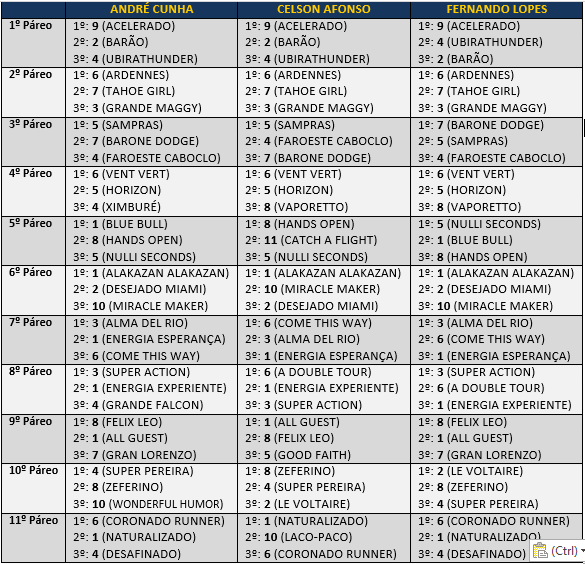 |  | ANDRÉ CUNHA | CELSON AFONSO | FERNANDO LOPES |
|---|---|---|---|
| 1º Páreo | 1º: 9 (ACELERADO) 2º: 2 (BARÃO) 3º: 4 (UBIRATHUNDER) | 1º: 9 (ACELERADO) 2º: 2 (BARÃO) 3º: 4 (UBIRATHUNDER) | 1º: 9 (ACELERADO) 2º: 4 (UBIRATHUNDER) 3º: 2 (BARÃO) |
| 2º Páreo | 1º: 6 (ARDENNES) 2º: 7 (TAHOE GIRL) 3º: 3 (GRANDE MAGGY) | 1º: 6 (ARDENNES) 2º: 7 (TAHOE GIRL) 3º: 3 (GRANDE MAGGY) | 1º: 6 (ARDENNES) 2º: 7 (TAHOE GIRL) 3º: 3 (GRANDE MAGGY) |
| 3º Páreo | 1º: 5 (SAMPRAS) 2º: 7 (BARONE DODGE) 3º: 4 (FAROESTE CABOCLO) | 1º: 5 (SAMPRAS) 2º: 4 (FAROESTE CABOCLO) 3º: 7 (BARONE DODGE) | 1º: 7 (BARONE DODGE) 2º: 5 (SAMPRAS) 3º: 4 (FAROESTE CABOCLO) |
| 4º Páreo | 1º: 6 (VENT VERT) 2º: 5 (HORIZON) 3º: 4 (XIMBURÉ) | 1º: 6 (VENT VERT) 2º: 5 (HORIZON) 3º: 8 (VAPORETTO) | 1º: 6 (VENT VERT) 2º: 5 (HORIZON) 3º: 8 (VAPORETTO) |
| 5º Páreo | 1º: 1 (BLUE BULL) 2º: 8 (HANDS OPEN) 3º: 5 (NULLI SECONDS) | 1º: 8 (HANDS OPEN) 2º: 11 (CATCH A FLIGHT) 3º: 5 (NULLI SECONDS) | 1º: 5 (NULLI SECONDS) 2º: 1 (BLUE BULL) 3º: 8 (HANDS OPEN) |
| 6º Páreo | 1º: 1 (ALAKAZAN ALAKAZAN) 2º: 2 (DESEJADO MIAMI) 3º: 10 (MIRACLE MAKER) | 1º: 1 (ALAKAZAN ALAKAZAN) 2º: 10 (MIRACLE MAKER) 3º: 2 (DESEJADO MIAMI) | 1º: 1 (ALAKAZAN ALAKAZAN) 2º: 2 (DESEJADO MIAMI) 3º: 10 (MIRACLE MAKER) |
| 7º Páreo | 1º: 3 (ALMA DEL RIO) 2º: 1 (ENERGIA ESPERANÇA) 3º: 6 (COME THIS WAY) | 1º: 6 (COME THIS WAY) 2º: 3 (ALMA DEL RIO) 3º: 1 (ENERGIA ESPERANÇA) | 1º: 3 (ALMA DEL RIO) 2º: 6 (COME THIS WAY) 3º: 1 (ENERGIA ESPERANÇA) |
| 8º Páreo | 1º: 3 (SUPER ACTION) 2º: 1 (ENERGIA EXPERIENTE) 3º: 4 (GRANDE FALCON) | 1º: 6 (A DOUBLE TOUR) 2º: 1 (ENERGIA EXPERIENTE) 3º: 3 (SUPER ACTION) | 1º: 3 (SUPER ACTION) 2º: 6 (A DOUBLE TOUR) 3º: 1 (ENERGIA EXPERIENTE) |
| 9º Páreo | 1º: 8 (FELIX LEO) 2º: 1 (ALL GUEST) 3º: 7 (GRAN LORENZO) | 1º: 1 (ALL GUEST) 2º: 8 (FELIX LEO) 3º: 5 (GOOD FAITH) | 1º: 8 (FELIX LEO) 2º: 1 (ALL GUEST) 3º: 7 (GRAN LORENZO) |
| 10º Páreo | 1º: 4 (SUPER PEREIRA) 2º: 8 (ZEFERINO) 3º: 10 (WONDERFUL HUMOR) | 1º: 8 (ZEFERINO) 2º: 4 (SUPER PEREIRA) 3º: 2 (LE VOLTAIRE) | 1º: 2 (LE VOLTAIRE) 2º: 8 (ZEFERINO) 3º: 4 (SUPER PEREIRA) |
| 11º Páreo | 1º: 6 (CORONADO RUNNER) 2º: 1 (NATURALIZADO) 3º: 4 (DESAFINADO) | 1º: 1 (NATURALIZADO) 2º: 10 (LACO-PACO) 3º: 6 (CORONADO RUNNER) | 1º: 6 (CORONADO RUNNER) 2º: 1 (NATURALIZADO) 3º: 4 (DESAFINADO) |

(Ctrl)